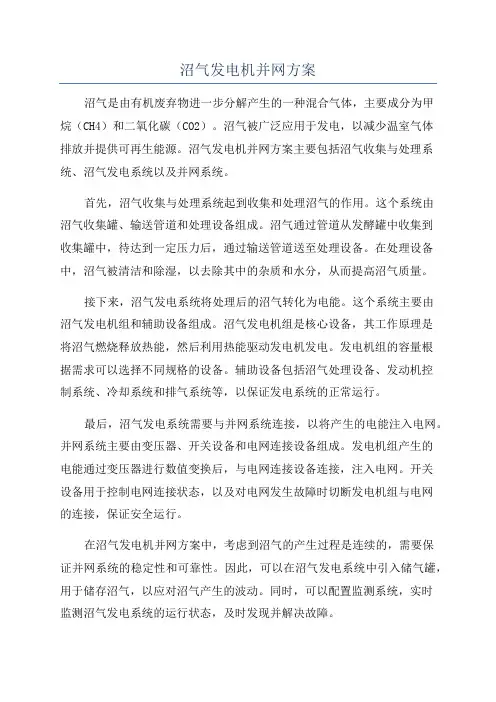 沼气发电机并网方案

沼气是由有机废弃物进一步分解产生的一种混合气体，主要成分为甲烷（CH4）和二氧化碳（CO2）。沼气被广泛应用于发电，以减少温室气体排放并提供可再生能源。沼气发电机并网方案主要包括沼气收集与处理系统、沼气发电系统以及并网系统。

首先，沼气收集与处理系统起到收集和处理沼气的作用。这个系统由沼气收集罐、输送管道和处理设备组成。沼气通过管道从发酵罐中收集到收集罐中，待达到一定压力后，通过输送管道送至处理设备。在处理设备中，沼气被清洁和除湿，以去除其中的杂质和水分，从而提高沼气质量。

接下来，沼气发电系统将处理后的沼气转化为电能。这个系统主要由沼气发电机组和辅助设备组成。沼气发电机组是核心设备，其工作原理是将沼气燃烧释放热能，然后利用热能驱动发电机发电。发电机组的容量根据需求可以选择不同规格的设备。辅助设备包括沼气处理设备、发动机控制系统、冷却系统和排气系统等，以保证发电系统的正常运行。

最后，沼气发电系统需要与并网系统连接，以将产生的电能注入电网。并网系统主要由变压器、开关设备和电网连接设备组成。发电机组产生的电能通过变压器进行数值变换后，与电网连接设备连接，注入电网。开关设备用于控制电网连接状态，以及对电网发生故障时切断发电机组与电网的连接，保证安全运行。

在沼气发电机并网方案中，考虑到沼气的产生过程是连续的，需要保证并网系统的稳定性和可靠性。因此，可以在沼气发电系统中引入储气罐，用于储存沼气，以应对沼气产生的波动。同时，可以配置监测系统，实时监测沼气发电系统的运行状态，及时发现并解决故障。